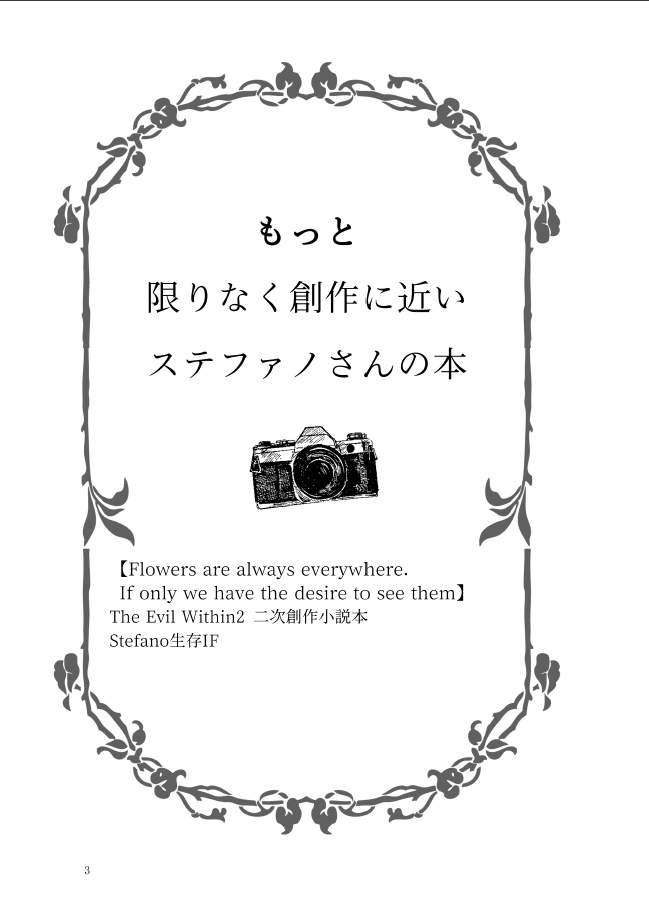 もっと

限りなく創作に近い

ステファノさんの本

【Flowers are always everywhere.
If only we have the desire to see them】
The Evil Within2 二次創作小説本
Stefano生存IF

3